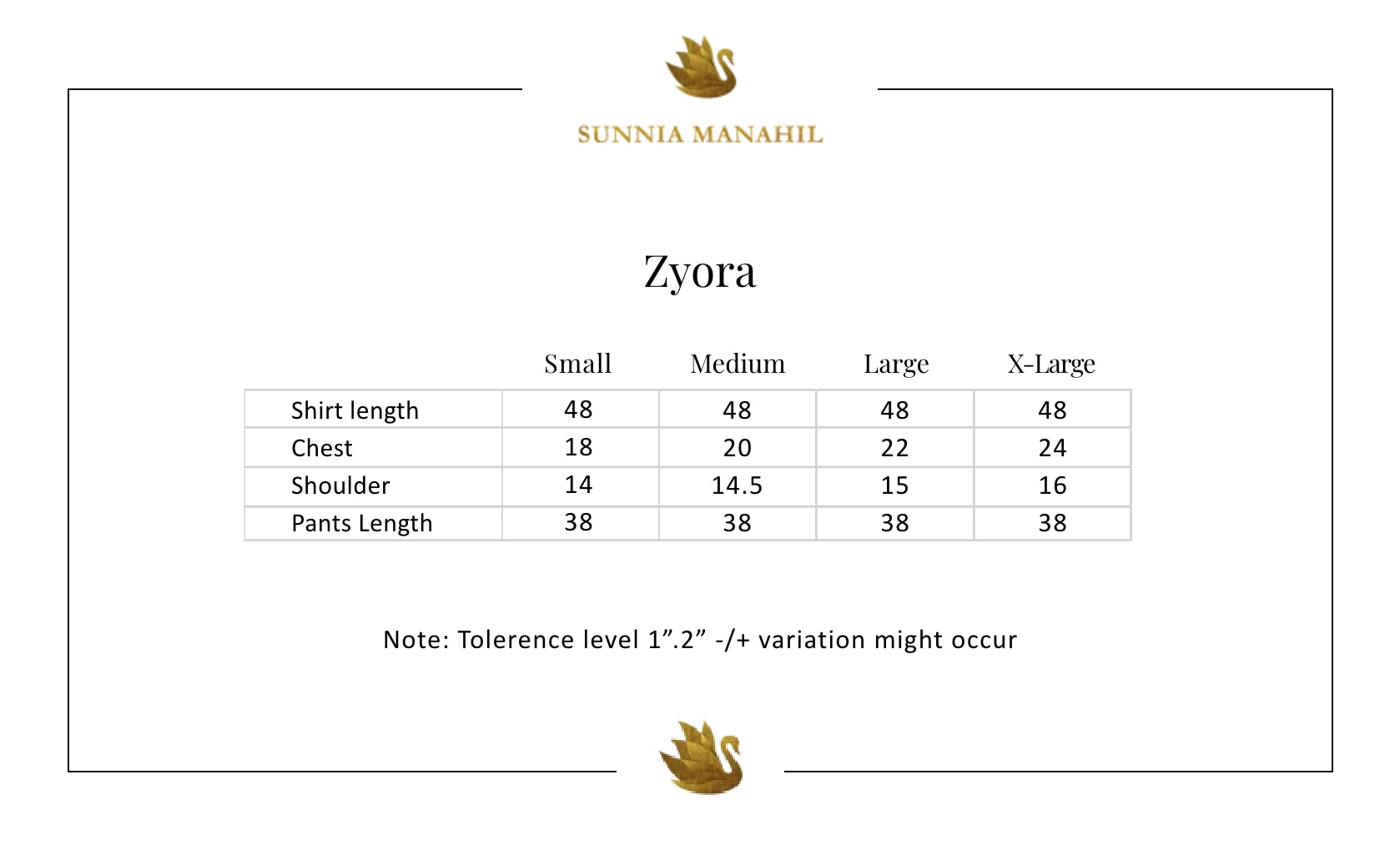 SUNNIA MANAHIL

Zyora

| | Small | Medium | Large | X-Large |
|---|---|---|---|---|
| Shirt length | 48 | 48 | 48 | 48 |
| Chest | 18 | 20 | 22 | 24 |
| Shoulder | 14 | 14.5 | 15 | 16 |
| Pants Length | 38 | 38 | 38 | 38 |

Note: Tolerence level 1”.2” -/+ variation might occur